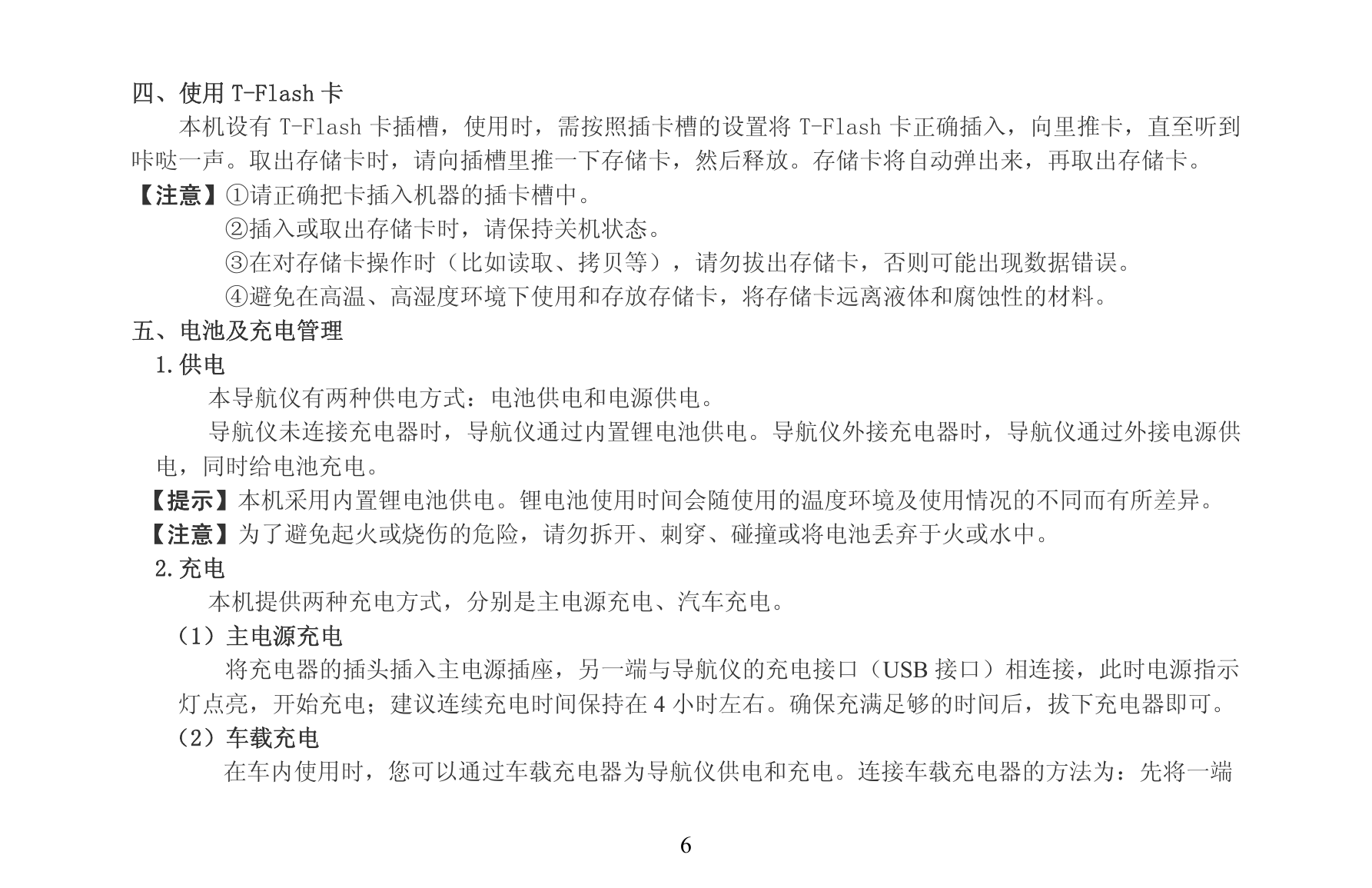 四、使用 T-Flash 卡

本机设有 T-Flash 卡插槽，使用时，需按照插卡槽的设置将 T-Flash 卡正确插入，向里推卡，直至听到咔哒一声。取出存储卡时，请向插槽里推一下存储卡，然后释放。存储卡将自动弹出来，再取出存储卡。

【注意】①请正确把卡插入机器的插卡槽中。
②插入或取出存储卡时，请保持关机状态。
③在对存储卡操作时（比如读取、拷贝等），请勿拔出存储卡，否则可能出现数据错误。
④避免在高温、高湿度环境下使用和存放存储卡，将存储卡远离液体和腐蚀性的材料。

五、电池及充电管理

1.供电

本导航仪有两种供电方式：电池供电和电源供电。

导航仪未连接充电器时，导航仪通过内置锂电池供电。导航仪外接充电器时，导航仪通过外接电源供电，同时给电池充电。

【提示】本机采用内置锂电池供电。锂电池使用时间会随使用的温度环境及使用情况的不同而有所差异。

【注意】为了避免起火或烧伤的危险，请勿拆开、刺穿、碰撞或将电池丢弃于火或水中。

2.充电

本机提供两种充电方式，分别是主电源充电、汽车充电。

（1）主电源充电

将充电器的插头插入主电源插座，另一端与导航仪的充电接口（USB 接口）相连接，此时电源指示灯点亮，开始充电；建议连续充电时间保持在 4 小时左右。确保充满足够的时间后，拔下充电器即可。

（2）车载充电

在车内使用时，您可以通过车载充电器为导航仪供电和充电。连接车载充电器的方法为：先将一端

6